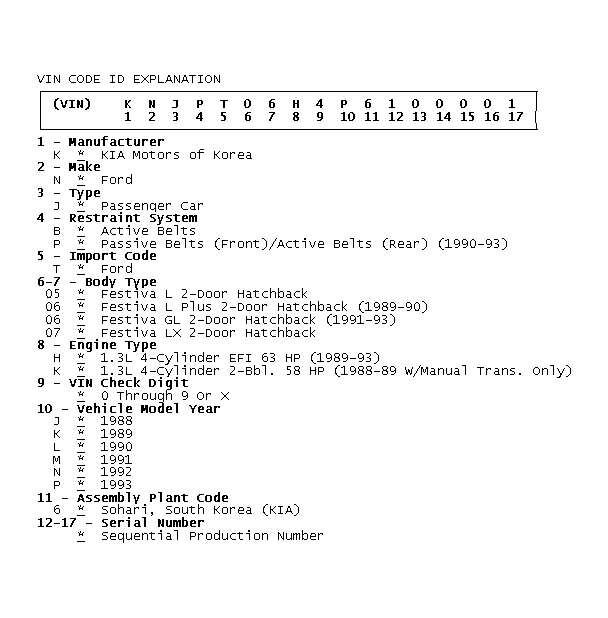 VIN CODE ID EXPLANATION

| (VIN) | K | N | J | P | T | 0 | 6 | H | 4 | P | 6 | 1 | 0 | 0 | 0 | 0 | 1 |
|---|---|---|---|---|---|---|---|---|---|---|---|---|---|---|---|---|---|
| | 1 | 2 | 3 | 4 | 5 | 6 | 7 | 8 | 9 | 10 | 11 | 12 | 13 | 14 | 15 | 16 | 17 |

1 - Manufacturer
K * KIA Motors of Korea
2 - Make
N * Ford
3 - Type
J * Passenger Car
4 - Restraint System
B * Active Belts
P * Passive Belts (Front)/Active Belts (Rear) (1990-93)
5 - Import Code
T * Ford
6-7 - Body Type
05 * Festiva L 2-Door Hatchback
06 * Festiva L Plus 2-Door Hatchback (1989-90)
06 * Festiva GL 2-Door Hatchback (1991-93)
07 * Festiva LX 2-Door Hatchback
8 - Engine Type
H * 1.3L 4-Cylinder EFI 63 HP (1989-93)
K * 1.3L 4-Cylinder 2-Bbl. 58 HP (1988-89 W/Manual Trans. Only)
9 - VIN Check Digit
* 0 Through 9 or X
10 - Vehicle Model Year
J * 1988
K * 1989
L * 1990
M * 1991
N * 1992
P * 1993
11 - Assembly Plant Code
6 * Sohari, South Korea (KIA)
12-17 - Serial Number
* Sequential Production Number